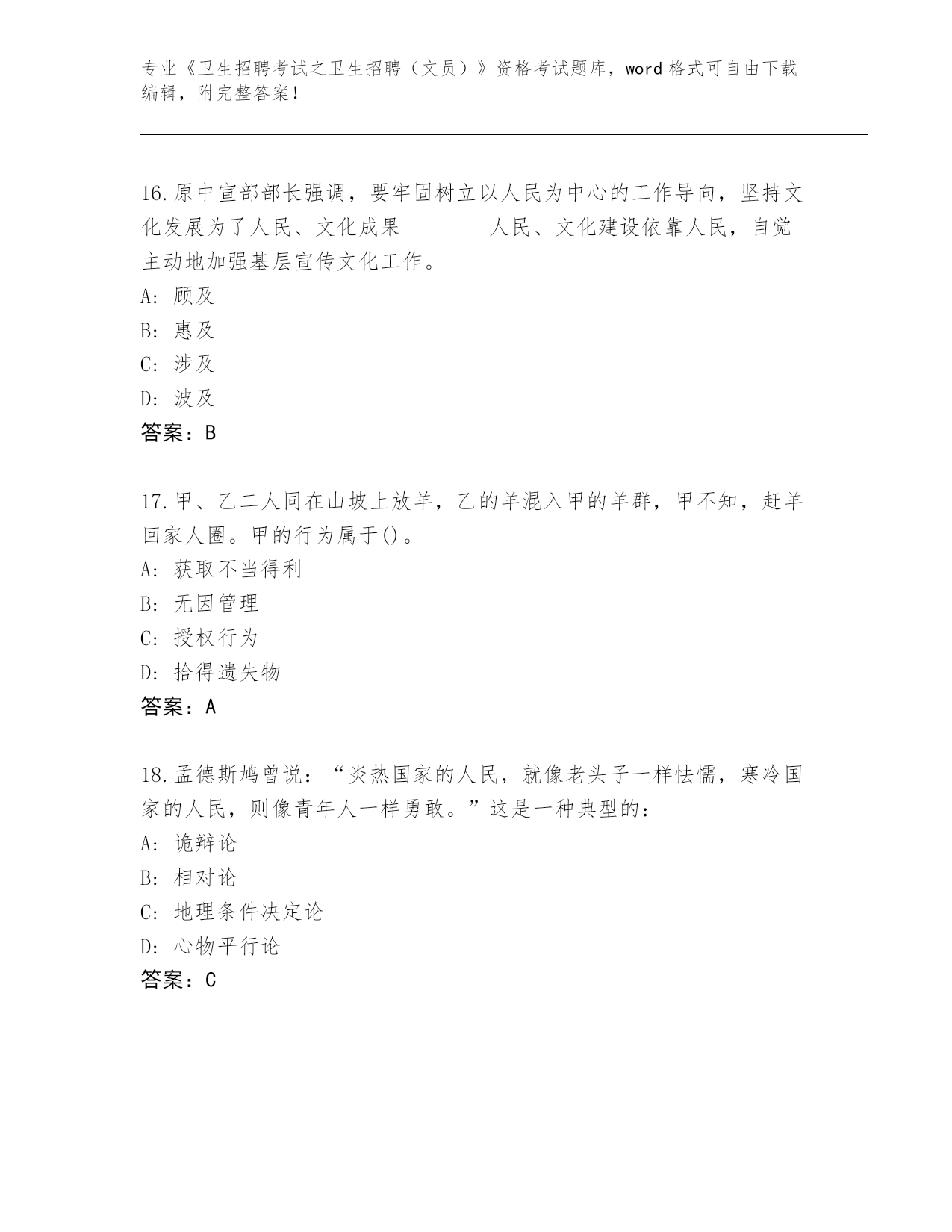 专业《卫生招聘考试之卫生招聘（文员）》资格考试题库，word 格式可自由下载编辑，附完整答案！

16.原中宣部部长强调，要牢固树立以人民为中心的工作导向，坚持文化发展为了人民、文化成果________人民、文化建设依靠人民，自觉主动地加强基层宣传文化工作。
A: 顾及
B: 惠及
C: 涉及
D: 波及
答案：B

17.甲、乙二人同在山坡上放羊，乙的羊混入甲的羊群，甲不知，赶羊回家人圈。甲的行为属于()。
A: 获取不当得利
B: 无因管理
C: 授权行为
D: 拾得遗失物
答案：A

18.孟德斯鸠曾说：“炎热国家的人民，就像老头子一样怯懦，寒冷国家的人民，则像青年人一样勇敢。”这是一种典型的：
A: 诡辩论
B: 相对论
C: 地理条件决定论
D: 心物平行论
答案：C